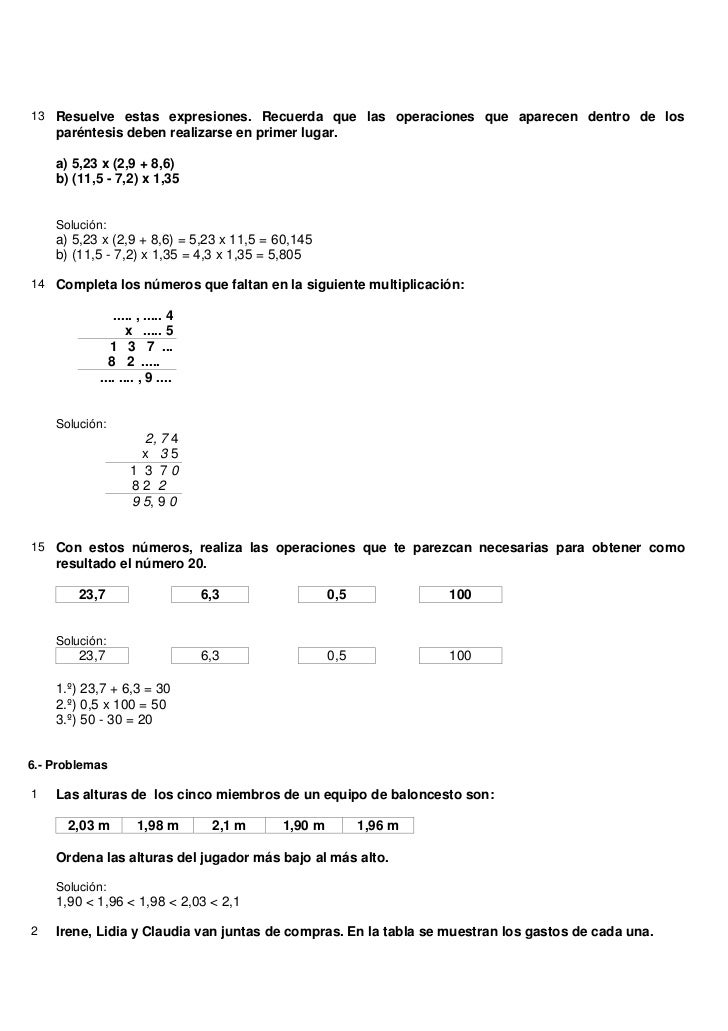 13 Resuelve estas expresiones. Recuerda que las operaciones que aparecen dentro de los paréntesis deben realizarse en primer lugar.

a) 5,23 x (2,9 + 8,6)
b) (11,5 - 7,2) x 1,35

Solución:
a) 5,23 x (2,9 + 8,6) = 5,23 x 11,5 = 60,145
b) (11,5 - 7,2) x 1,35 = 4,3 x 1,35 = 5,805

14 Completa los números que faltan en la siguiente multiplicación:

….. , ….. 4
x ….. 5
1 3 7 ...
8 2 …..
…. …. , 9 ….

Solución:
2, 7 4
x 3 5
1 3 7 0
8 2 2
9 5, 9 0

15 Con estos números, realiza las operaciones que te parezcan necesarias para obtener como resultado el número 20.

| 23,7 | 6,3 | 0,5 | 100 |
|---|---|---|---|

Solución:

| 23,7 | 6,3 | 0,5 | 100 |
|---|---|---|---|

1.º) 23,7 + 6,3 = 30
2.º) 0,5 x 100 = 50
3.º) 50 - 30 = 20

6.- Problemas

1 Las alturas de los cinco miembros de un equipo de baloncesto son:

| 2,03 m | 1,98 m | 2,1 m | 1,90 m | 1,96 m |
|---|---|---|---|---|

Ordena las alturas del jugador más bajo al más alto.

Solución:
1,90 < 1,96 < 1,98 < 2,03 < 2,1

2 Irene, Lidia y Claudia van juntas de compras. En la tabla se muestran los gastos de cada una.